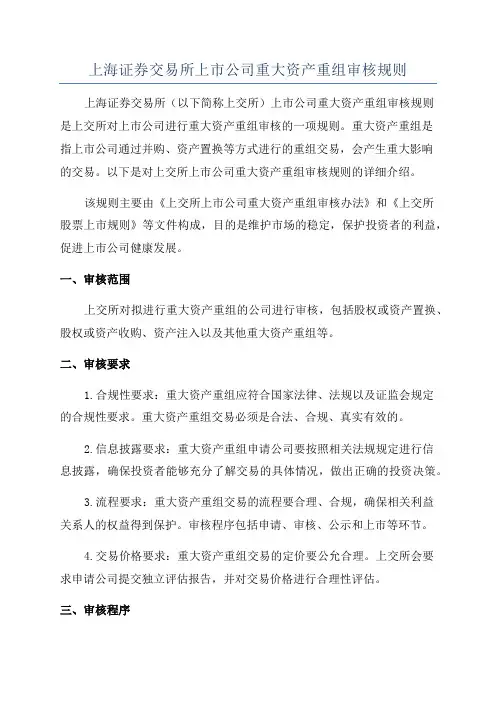 上海证券交易所上市公司重大资产重组审核规则

上海证券交易所（以下简称上交所）上市公司重大资产重组审核规则是上交所对上市公司进行重大资产重组审核的一项规则。重大资产重组是指上市公司通过并购、资产置换等方式进行的重组交易，会产生重大影响的交易。以下是对上交所上市公司重大资产重组审核规则的详细介绍。

该规则主要由《上交所上市公司重大资产重组审核办法》和《上交所股票上市规则》等文件构成，目的是维护市场的稳定，保护投资者的利益，促进上市公司健康发展。

一、审核范围

上交所对拟进行重大资产重组的公司进行审核，包括股权或资产置换、股权或资产收购、资产注入以及其他重大资产重组等。

二、审核要求

1.合规性要求：重大资产重组应符合国家法律、法规以及证监会规定的合规性要求。重大资产重组交易必须是合法、合规、真实有效的。

2.信息披露要求：重大资产重组申请公司要按照相关法规规定进行信息披露，确保投资者能够充分了解交易的具体情况，做出正确的投资决策。

3.流程要求：重大资产重组交易的流程要合理、合规，确保相关利益关系人的权益得到保护。审核程序包括申请、审核、公示和上市等环节。

4.交易价格要求：重大资产重组交易的定价要公允合理。上交所会要求申请公司提交独立评估报告，并对交易价格进行合理性评估。

三、审核程序